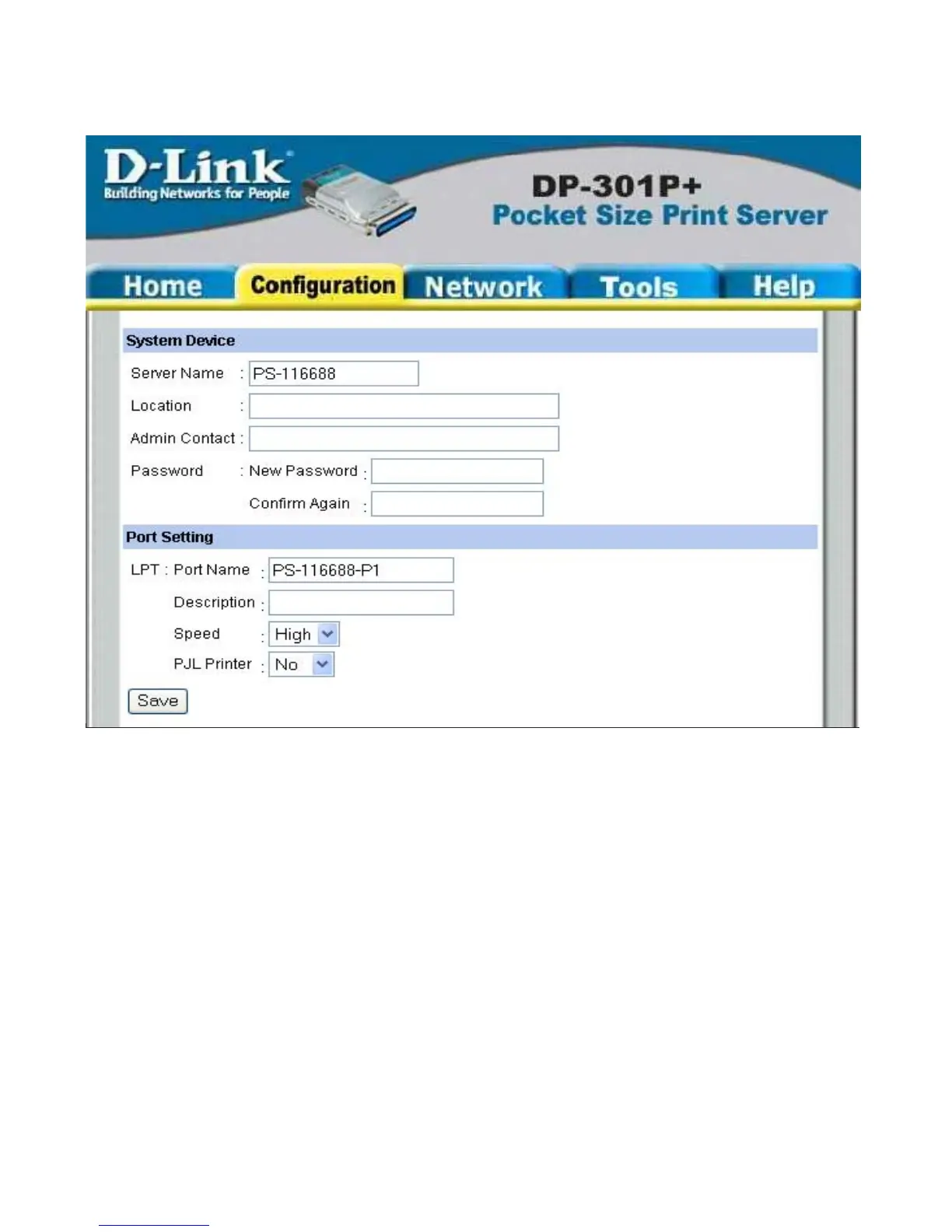 D-Link
Building Networks for People

DP-301P+
Pocket Size Print Server

Home Configuration Network Tools Help

System Device

Server Name : PS-116688

Location :

Admin Contact :

Password : New Password :

Confirm Again :

Port Setting

LPT : Port Name : PS-116688-P1

Description :

Speed : High

PJL Printer : No

Save